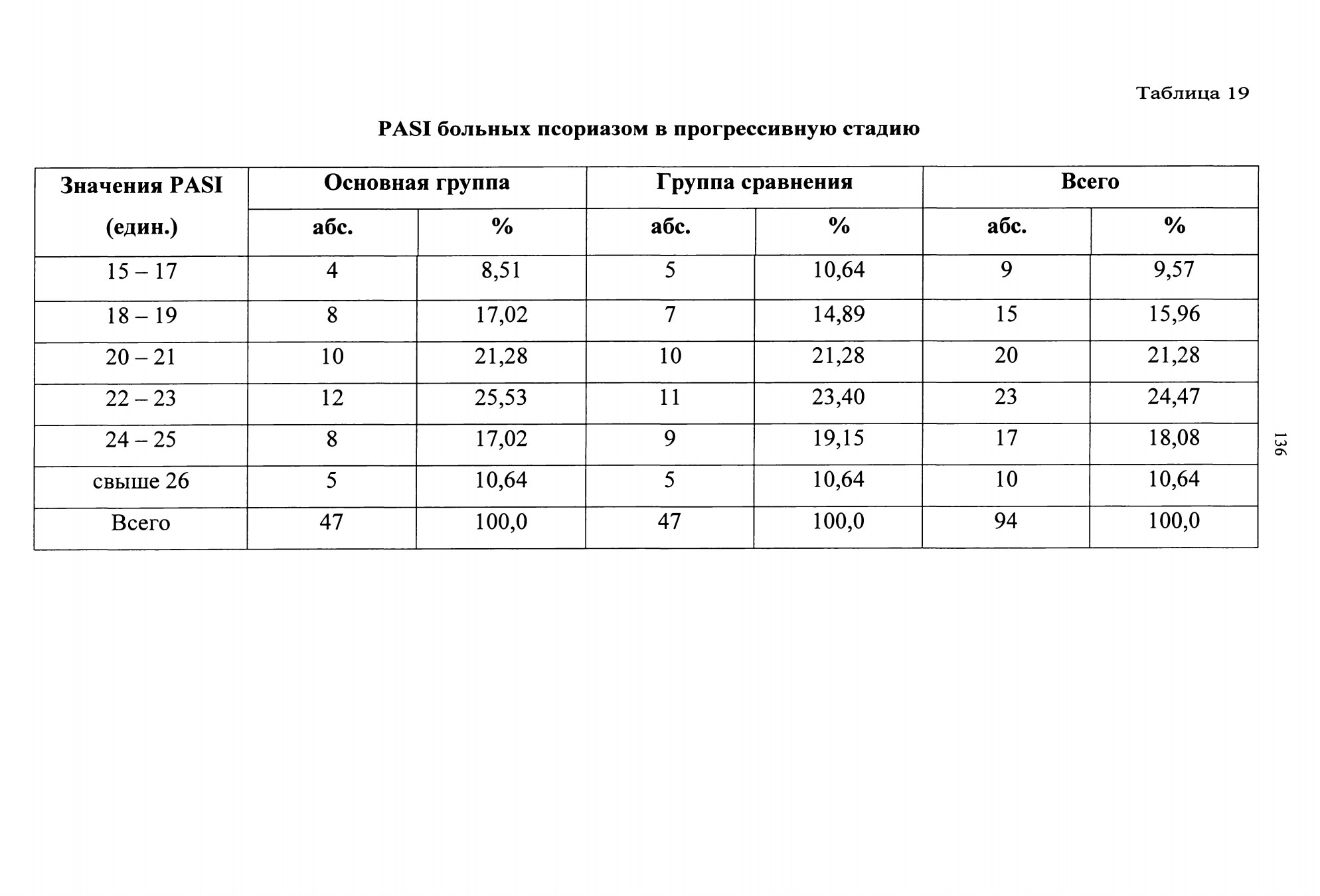 Таблица 19

PASI больных псориазом в прогрессивную стадию

| Значения PASI (един.) | Основная группа | | Группа сравнения | | Всего | |
|---|---|---|---|---|---|---|
| | абс. | % | абс. | % | абс. | % |
| 15 – 17 | 4 | 8,51 | 5 | 10,64 | 9 | 9,57 |
| 18 – 19 | 8 | 17,02 | 7 | 14,89 | 15 | 15,96 |
| 20 – 21 | 10 | 21,28 | 10 | 21,28 | 20 | 21,28 |
| 22 – 23 | 12 | 25,53 | 11 | 23,40 | 23 | 24,47 |
| 24 – 25 | 8 | 17,02 | 9 | 19,15 | 17 | 18,08 |
| свыше 26 | 5 | 10,64 | 5 | 10,64 | 10 | 10,64 |
| Всего | 47 | 100,0 | 47 | 100,0 | 94 | 100,0 |

136